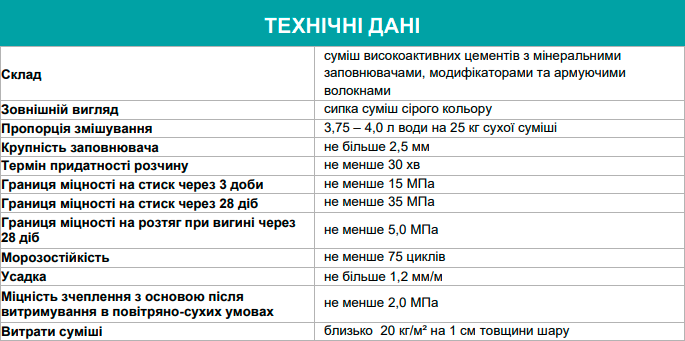 ТЕХНІЧНІ ДАНІ

| | |
|---|---|
| Склад | суміш високоактивних цементів з мінеральними заповнювачами, модифікаторами та армуючими волокнами |
| Зовнішній вигляд | сипка суміш сірого кольору |
| Пропорція змішування | 3,75 – 4,0 л води на 25 кг сухої суміші |
| Крупність заповнювача | не більше 2,5 мм |
| Термін придатності розчину | не менше 30 хв |
| Границя міцності на стиск через 3 доби | не менше 15 МПа |
| Границя міцності на стиск через 28 діб | не менше 35 МПа |
| Границя міцності на розтяг при вигині через 28 діб | не менше 5,0 МПа |
| Морозостійкість | не менше 75 циклів |
| Усадка | не більше 1,2 мм/м |
| Міцність зчеплення з основою після витримування в повітряно-сухих умовах | не менше 2,0 МПа |
| Витрати суміші | близько 20 кг/м² на 1 см товщини шару |